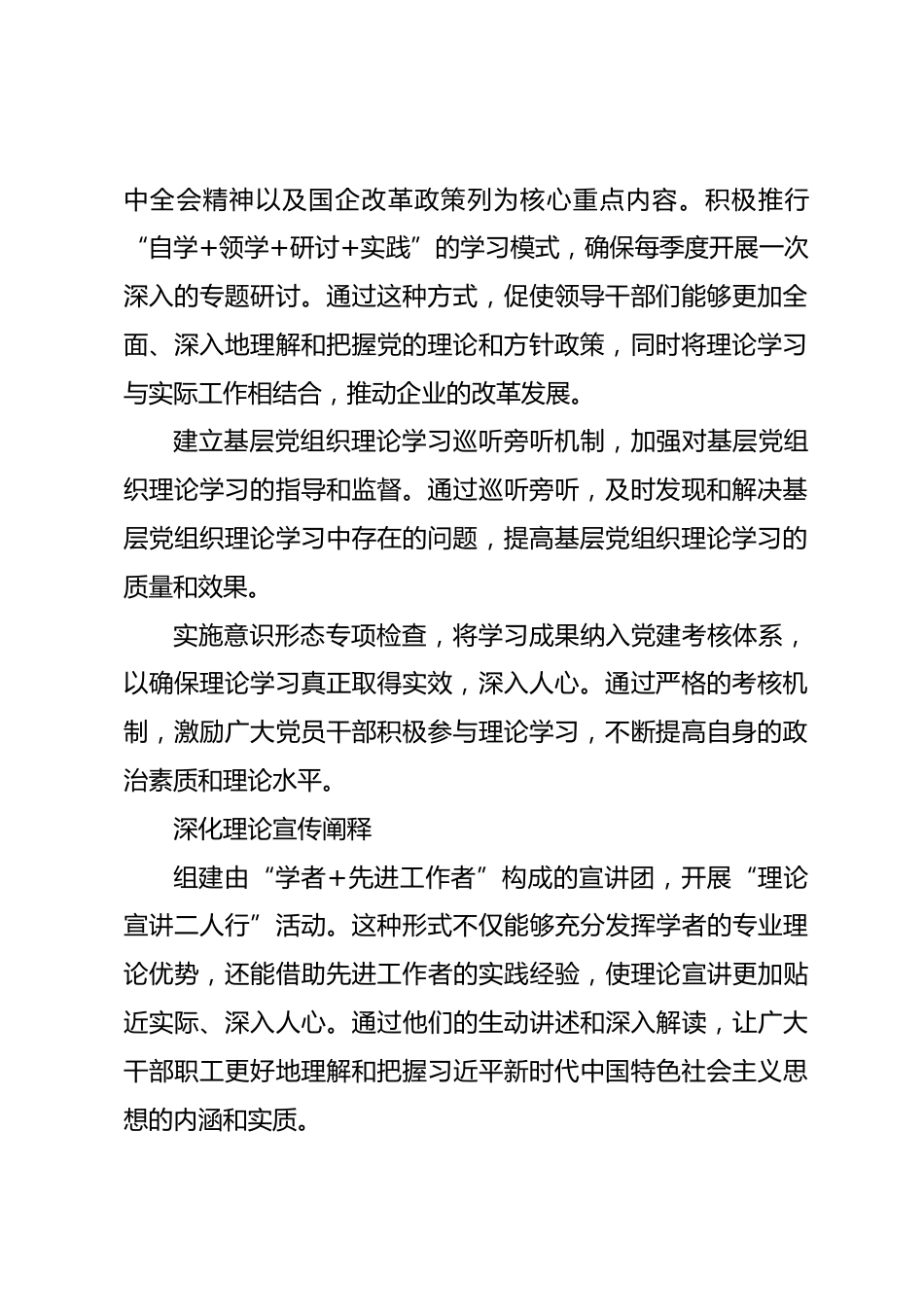 中全会精神以及国企改革政策列为核心重点内容。积极推行“自学+领学+研讨+实践”的学习模式，确保每季度开展一次深入的专题研讨。通过这种方式，促使领导干部们能够更加全面、深入地理解和把握党的理论和方针政策，同时将理论学习与实际工作相结合，推动企业的改革发展。

建立基层党组织理论学习巡听旁听机制，加强对基层党组织理论学习的指导和监督。通过巡听旁听，及时发现和解决基层党组织理论学习中存在的问题，提高基层党组织理论学习的质量和效果。

实施意识形态专项检查，将学习成果纳入党建考核体系，以确保理论学习真正取得实效，深入人心。通过严格的考核机制，激励广大党员干部积极参与理论学习，不断提高自身的政治素质和理论水平。

深化理论宣传阐释

组建由“学者+先进工作者”构成的宣讲团，开展“理论宣讲二人行”活动。这种形式不仅能够充分发挥学者的专业理论优势，还能借助先进工作者的实践经验，使理论宣讲更加贴近实际、深入人心。通过他们的生动讲述和深入解读，让广大干部职工更好地理解和把握习近平新时代中国特色社会主义思想的内涵和实质。